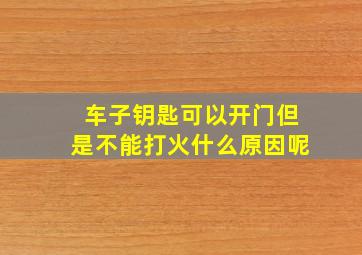 车子钥匙可以开门但是不能打火什么原因呢